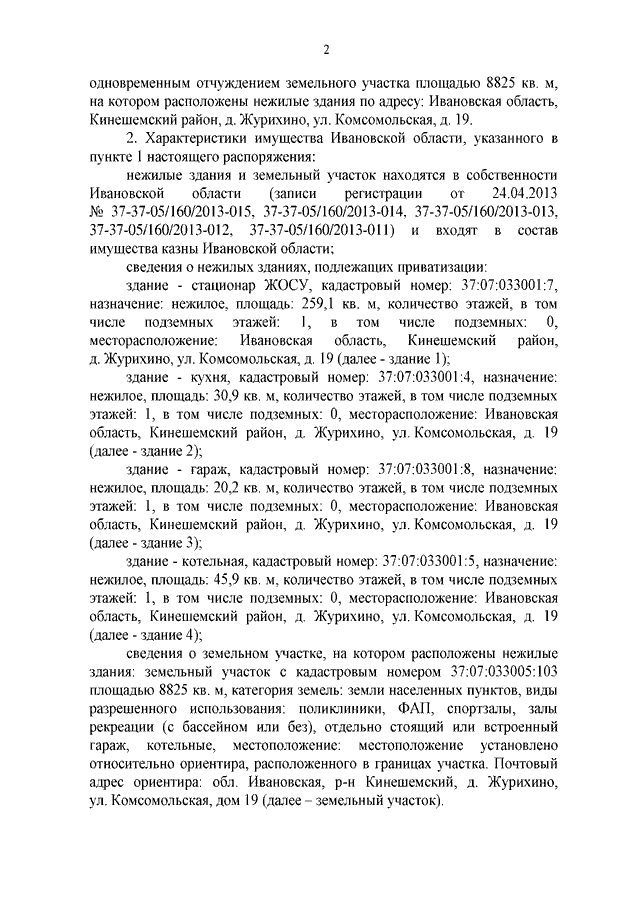 2

одновременным отчуждением земельного участка площадью 8825 кв. м, на котором расположены нежилые здания по адресу: Ивановская область, Кинешемский район, д. Журихино, ул. Комсомольская, д. 19.

2. Характеристики имущества Ивановской области, указанного в пункте 1 настоящего распоряжения:

нежилые здания и земельный участок находятся в собственности Ивановской области (записи регистрации от 24.04.2013 № 37-37-05/160/2013-015, 37-37-05/160/2013-014, 37-37-05/160/2013-013, 37-37-05/160/2013-012, 37-37-05/160/2013-011) и входят в состав имущества казны Ивановской области;

сведения о нежилых зданиях, подлежащих приватизации:

здание - стационар ЖОСУ, кадастровый номер: 37:07:033001:7, назначение: нежилое, площадь: 259,1 кв. м, количество этажей, в том числе подземных этажей: 1, в том числе подземных: 0, месторасположение: Ивановская область, Кинешемский район, д. Журихино, ул. Комсомольская, д. 19 (далее - здание 1);

здание - кухня, кадастровый номер: 37:07:033001:4, назначение: нежилое, площадь: 30,9 кв. м, количество этажей, в том числе подземных этажей: 1, в том числе подземных: 0, месторасположение: Ивановская область, Кинешемский район, д. Журихино, ул. Комсомольская, д. 19 (далее - здание 2);

здание - гараж, кадастровый номер: 37:07:033001:8, назначение: нежилое, площадь: 20,2 кв. м, количество этажей, в том числе подземных этажей: 1, в том числе подземных: 0, месторасположение: Ивановская область, Кинешемский район, д. Журихино, ул. Комсомольская, д. 19 (далее - здание 3);

здание - котельная, кадастровый номер: 37:07:033001:5, назначение: нежилое, площадь: 45,9 кв. м, количество этажей, в том числе подземных этажей: 1, в том числе подземных: 0, месторасположение: Ивановская область, Кинешемский район, д. Журихино, ул. Комсомольская, д. 19 (далее - здание 4);

сведения о земельном участке, на котором расположены нежилые здания: земельный участок с кадастровым номером 37:07:033005:103 площадью 8825 кв. м, категория земель: земли населенных пунктов, виды разрешенного использования: поликлиники, ФАП, спортзалы, залы рекреации (с бассейном или без), отдельно стоящий или встроенный гараж, котельные, местоположение: местоположение установлено относительно ориентира, расположенного в границах участка. Почтовый адрес ориентира: обл. Ивановская, р-н Кинешемский, д. Журихино, ул. Комсомольская, дом 19 (далее – земельный участок).